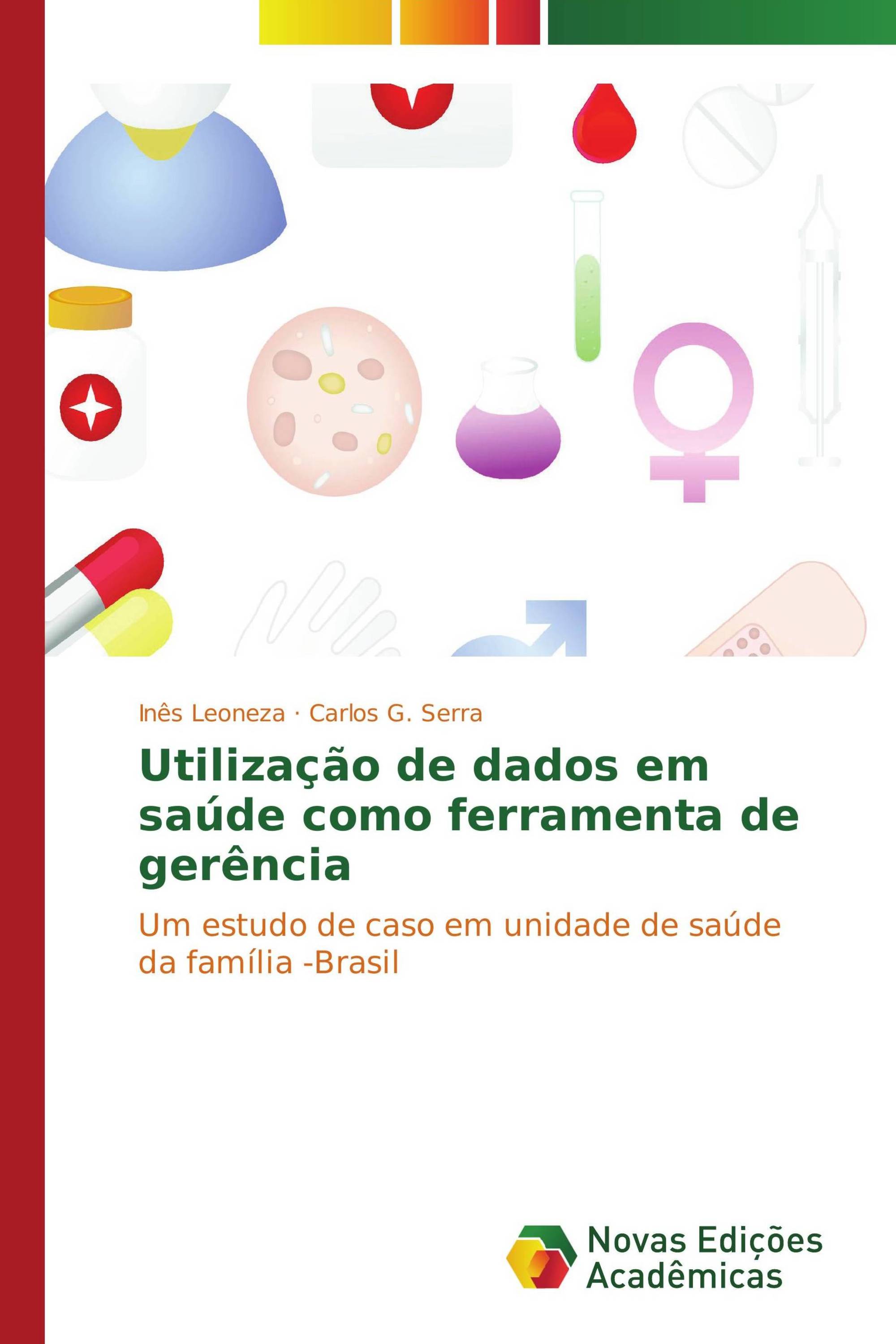 Inês Leoneza · Carlos G. Serra

Utilização de dados em saúde como ferramenta de gerência

Um estudo de caso em unidade de saúde da família -Brasil

Novas Edições Acadêmicas